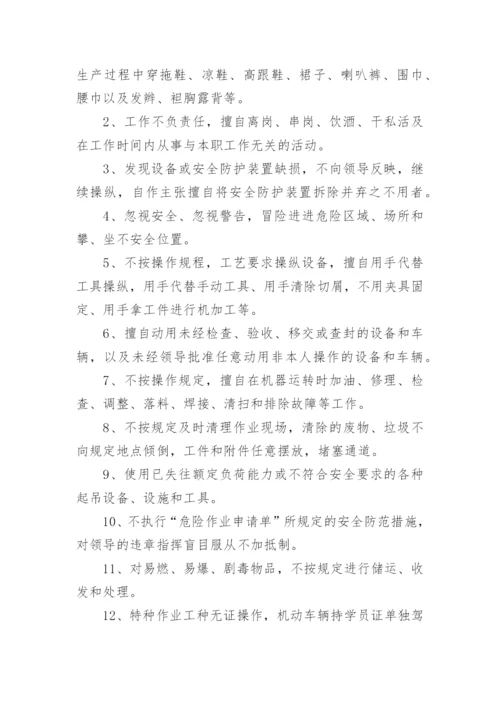 生产过程中穿拖鞋、凉鞋、高跟鞋、裙子、喇叭裤、围巾、腰巾以及发辫、袒胸露背等。

2、工作不负责任，擅自离岗、串岗、饮酒、干私活及在工作时间内从事与本职工作无关的活动。

3、发现设备或安全防护装置缺损，不向领导反映，继续操纵，自作主张擅自将安全防护装置拆除并弃之不用者。

4、忽视安全、忽视警告，冒险进进危险区域、场所和攀、坐不安全位置。

5、不按操作规程，工艺要求操纵设备，擅自用手代替工具操纵，用手代替手动工具、用手清除切屑，不用夹具固定、用手拿工件进行机加工等。

6、擅自动用未经检查、验收、移交或查封的设备和车辆，以及未经领导批准任意动用非本人操作的设备和车辆。

7、不按操作规定，擅自在机器运转时加油、修理、检查、调整、落料、焊接、清扫和排除故障等工作。

8、不按规定及时清理作业现场，清除的废物、垃圾不向规定地点倾倒，工件和附件任意摆放，堵塞通道。

9、使用已失往额定负荷能力或不符合安全要求的各种起吊设备、设施和工具。

10、不执行“危险作业申请单”所规定的安全防范措施，对领导的违章指挥盲目服从不加抵制。

11、对易燃、易爆、剧毒物品，不按规定进行储运、收发和处理。

12、特种作业工种无证操作，机动车辆持学员证单独驾